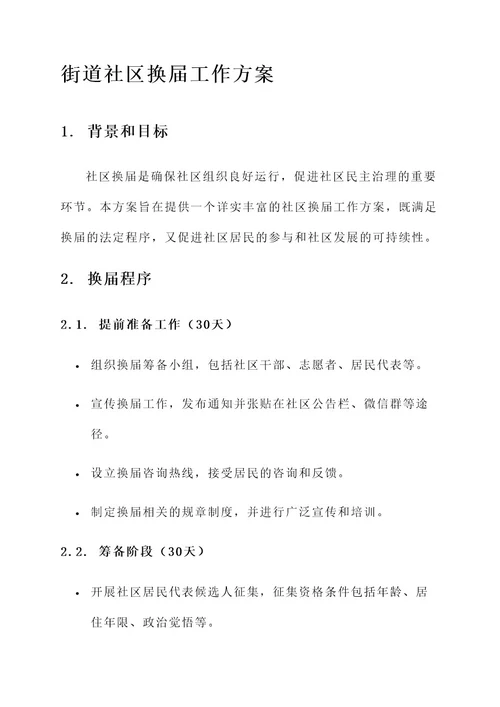 街道社区换届工作方案

1. 背景和目标

社区换届是确保社区组织良好运行，促进社区民主治理的重要环节。本方案旨在提供一个详实丰富的社区换届工作方案，既满足换届的法定程序，又促进社区居民的参与和社区发展的可持续性。

2. 换届程序

2.1. 提前准备工作（30天）

• 组织换届筹备小组，包括社区干部、志愿者、居民代表等。

• 宣传换届工作，发布通知并张贴在社区公告栏、微信群等途径。

• 设立换届咨询热线，接受居民的咨询和反馈。

• 制定换届相关的规章制度，并进行广泛宣传和培训。

2.2. 筹备阶段（30天）

• 开展社区居民代表候选人征集，征集资格条件包括年龄、居住年限、政治觉悟等。